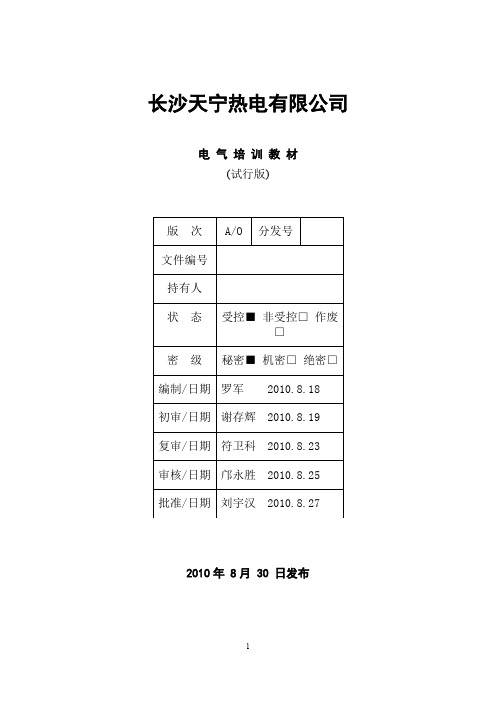 长沙天宁热电有限公司

电 气 培 训 教 材

(试行版)

| 版 次 | A/0 | 分发号 | |
|---|---|---|---|
| 文件编号 | | | |
| 持有人 | | | |
| 状 态 | 受控■ 非受控□ 作废□ | | |
| 密 级 | 秘密■ 机密□ 绝密□ | | |
| 编制/日期 | 罗军 2010.8.18 | | |
| 初审/日期 | 谢存辉 2010.8.19 | | |
| 复审/日期 | 符卫科 2010.8.23 | | |
| 审核/日期 | 邝永胜 2010.8.25 | | |
| 批准/日期 | 刘宇汉 2010.8.27 | | |

2010 年 8 月 30 日发布

1